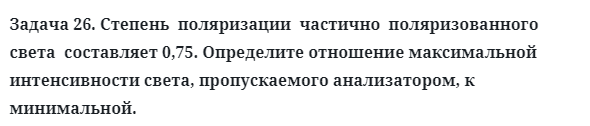 Задача 26. Степень поляризации частично поляризованного света составляет 0,75. Определите отношение максимальной интенсивности света, пропускаемого анализатором, к минимальной.